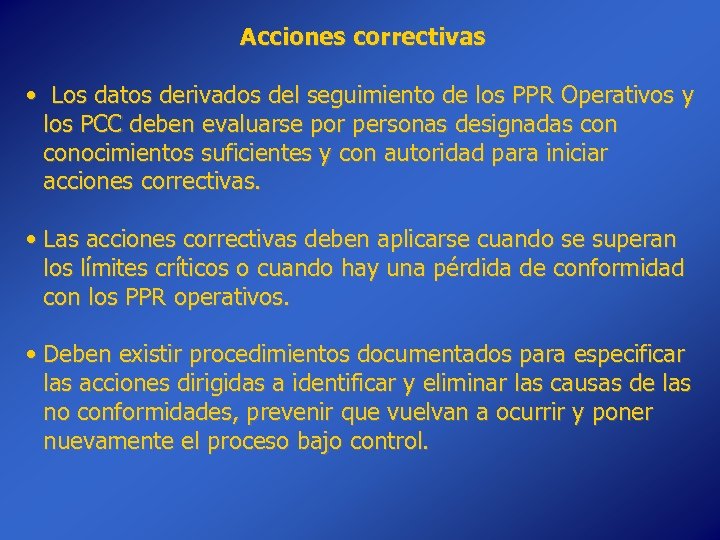 Acciones correctivas

• Los datos derivados del seguimiento de los PPR Operativos y los PCC deben evaluarse por personas designadas con conocimientos suficientes y con autoridad para iniciar acciones correctivas.

• Las acciones correctivas deben aplicarse cuando se superan los límites críticos o cuando hay una pérdida de conformidad con los PPR operativos.

• Deben existir procedimientos documentados para especificar las acciones dirigidas a identificar y eliminar las causas de las no conformidades, prevenir que vuelvan a ocurrir y poner nuevamente el proceso bajo control.